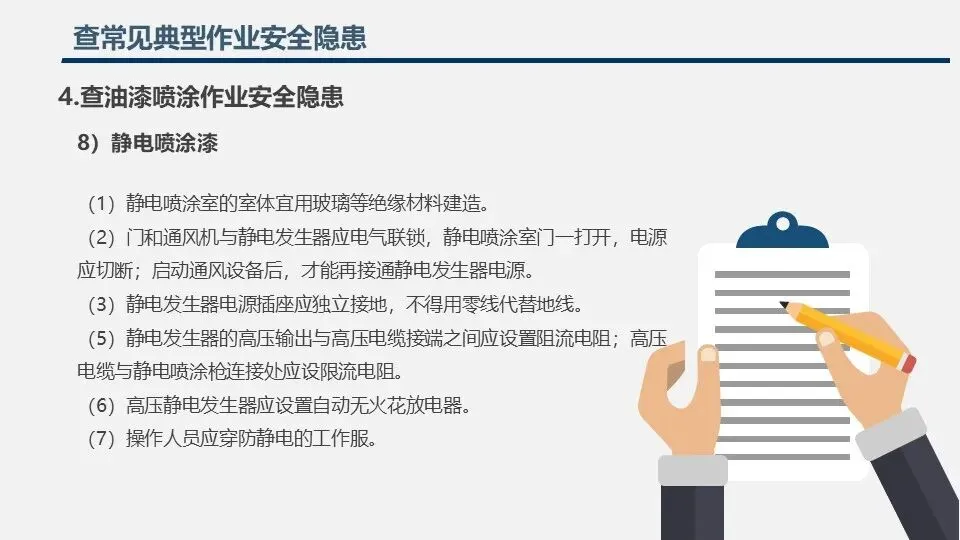 查常见典型作业安全隐患

4.查油漆喷涂作业安全隐患

8）静电喷涂漆

（1）静电喷涂室的室体宜用玻璃等绝缘材料建造。

（2）门和通风机与静电发生器应电气联锁，静电喷涂室门一打开，电源应切断；启动通风设备后，才能再接通静电发生器电源。

（3）静电发生器电源插座应独立接地，不得用零线代替地线。

（5）静电发生器的高压输出与高压电缆接端之间应设置阻流电阻；高压电缆与静电喷涂枪连接处应设限流电阻。

（6）高压静电发生器应设置自动无火花放电器。

（7）操作人员应穿防静电的工作服。